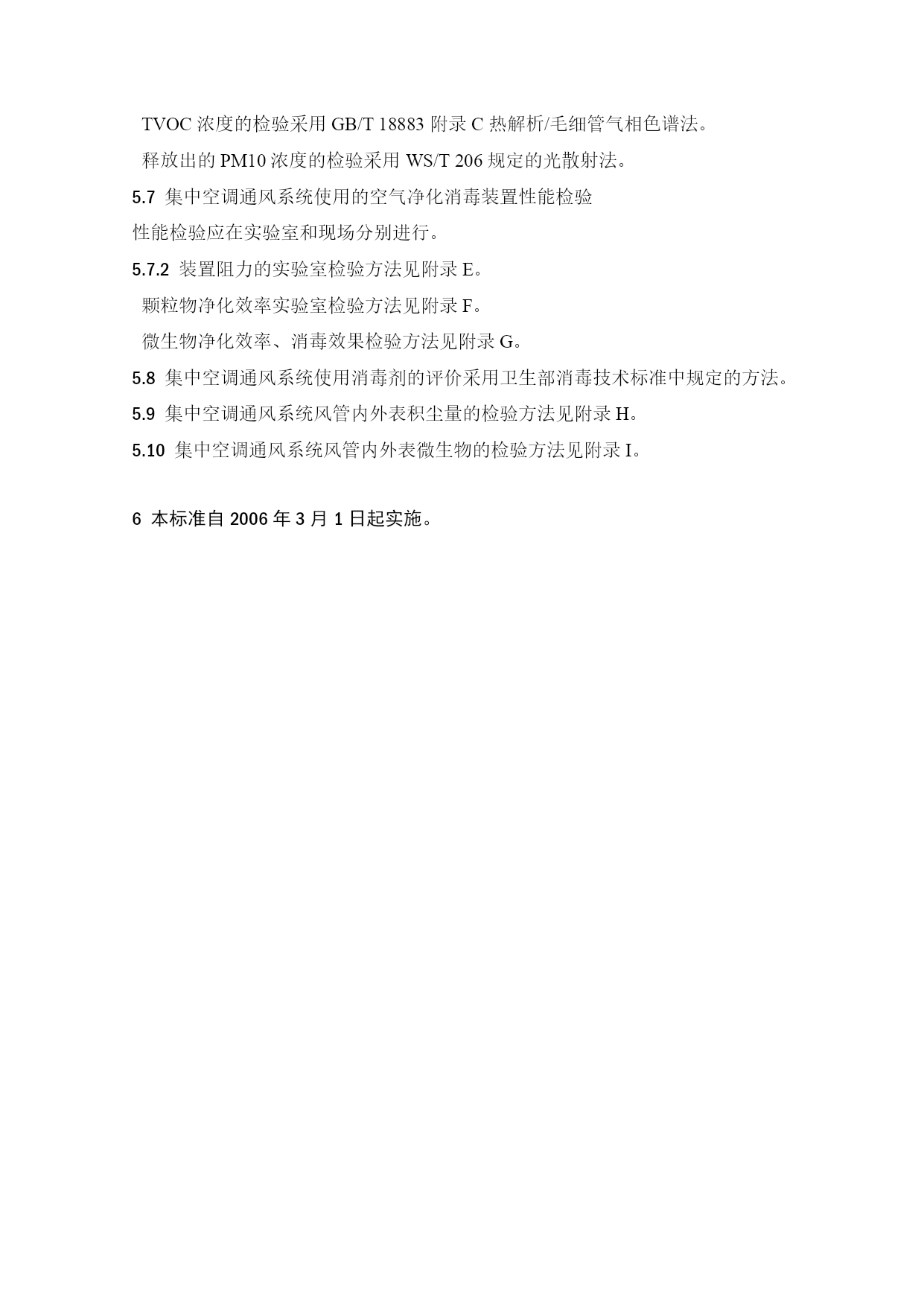 TVOC 浓度的检验采用 GB/T 18883 附录 C 热解析/毛细管气相色谱法。

释放出的 PM10 浓度的检验采用 WS/T 206 规定的光散射法。

5.7 集中空调通风系统使用的空气净化消毒装置性能检验

性能检验应在实验室和现场分别进行。

5.7.2 装置阻力的实验室检验方法见附录 E。

颗粒物净化效率实验室检验方法见附录 F。

微生物净化效率、消毒效果检验方法见附录 G。

5.8 集中空调通风系统使用消毒剂的评价采用卫生部消毒技术标准中规定的方法。

5.9 集中空调通风系统风管内外表积尘量的检验方法见附录 H。

5.10 集中空调通风系统风管内外表微生物的检验方法见附录 I。

6 本标准自 2006 年 3 月 1 日起实施。